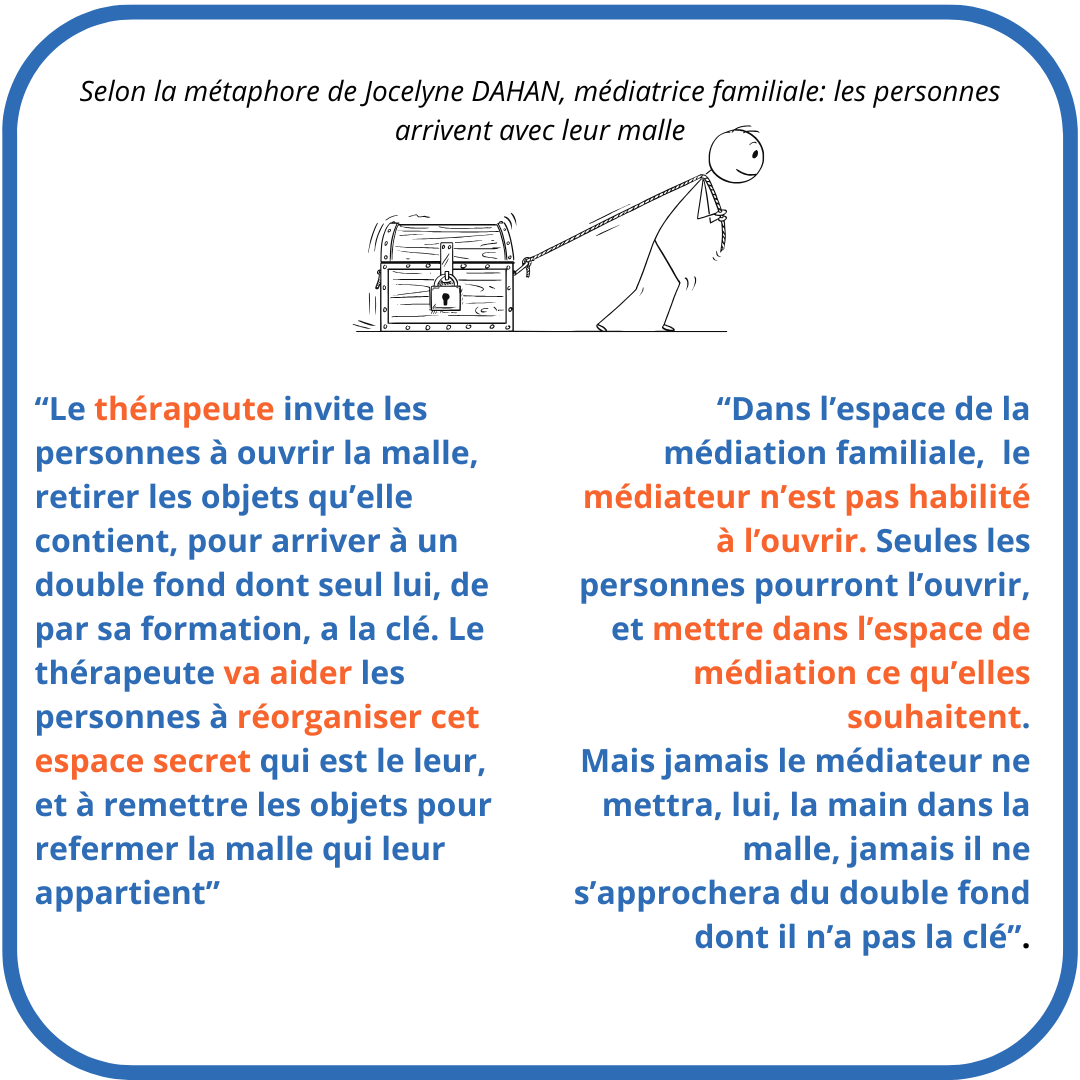 Selon la métaphore de Jocelyne DAHAN, médiatrice familiale: les personnes arrivent avec leur malle

“Le thérapeute invite les personnes à ouvrir la malle, retirer les objets qu’elle contient, pour arriver à un double fond dont seul lui, de par sa formation, a la clé. Le thérapeute va aider les personnes à réorganiser cet espace secret qui est le leur, et à remettre les objets pour refermer la malle qui leur appartient”

“Dans l’espace de la médiation familiale, le médiateur n’est pas habilité à l’ouvrir. Seules les personnes pourront l’ouvrir, et mettre dans l’espace de médiation ce qu’elles souhaitent.
Mais jamais le médiateur ne mettra, lui, la main dans la malle, jamais il ne s’approchera du double fond dont il n’a pas la clé”.